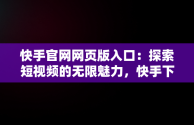 快手官网网页版入口：探索短视频的无限魅力，快手下